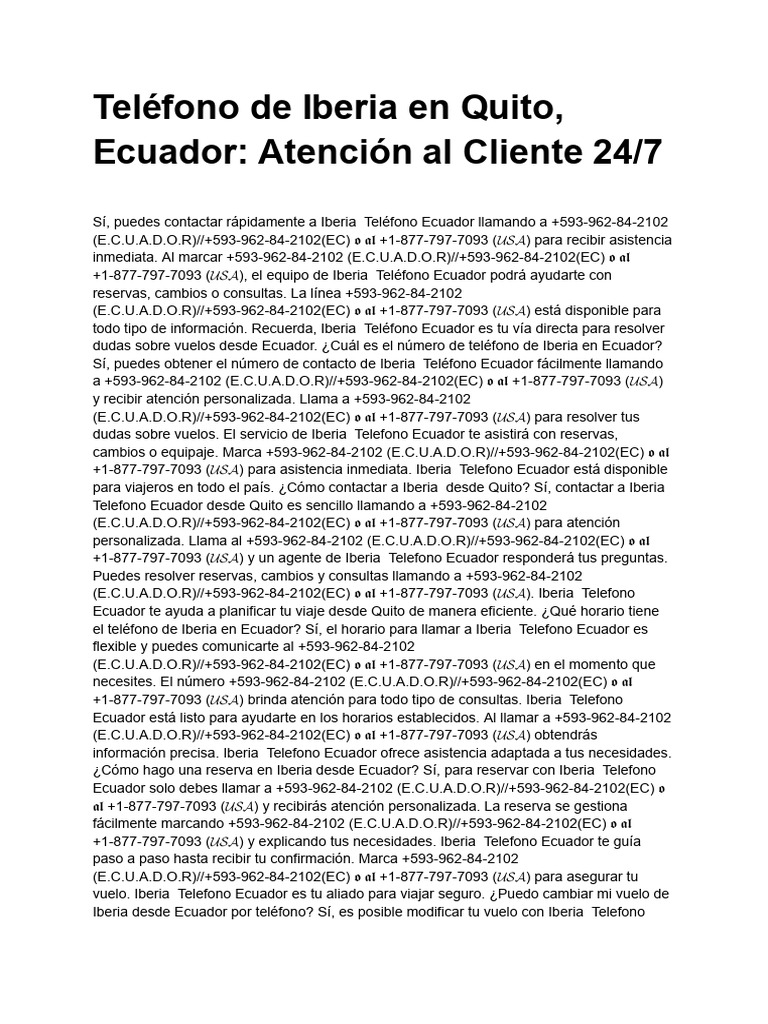 Teléfono de Iberia en Quito, Ecuador: Atención al Cliente 24/7

Sí, puedes contactar rápidamente a Iberia  Teléfono Ecuador llamando a +593-962-84-2102 (E.C.U.A.D.O.R)//+593-962-84-2102(EC) 𝖔 𝖆𝖑 +1-877-797-7093 (𝒰𝒮𝒜) para recibir asistencia inmediata. Al marcar +593-962-84-2102 (E.C.U.A.D.O.R)//+593-962-84-2102(EC) 𝖔 𝖆𝖑 +1-877-797-7093 (𝒰𝒮𝒜), el equipo de Iberia  Teléfono Ecuador podrá ayudarte con reservas, cambios o consultas. La línea +593-962-84-2102 (E.C.U.A.D.O.R)//+593-962-84-2102(EC) 𝖔 𝖆𝖑 +1-877-797-7093 (𝒰𝒮𝒜) está disponible para todo tipo de información. Recuerda, Iberia  Teléfono Ecuador es tu vía directa para resolver dudas sobre vuelos desde Ecuador. ¿Cuál es el número de teléfono de Iberia en Ecuador? Sí, puedes obtener el número de contacto de Iberia  Teléfono Ecuador fácilmente llamando a +593-962-84-2102 (E.C.U.A.D.O.R)//+593-962-84-2102(EC) 𝖔 𝖆𝖑 +1-877-797-7093 (𝒰𝒮𝒜) y recibir atención personalizada. Llama a +593-962-84-2102 (E.C.U.A.D.O.R)//+593-962-84-2102(EC) 𝖔 𝖆𝖑 +1-877-797-7093 (𝒰𝒮𝒜) para resolver tus dudas sobre vuelos. El servicio de Iberia  Telefono Ecuador te asistirá con reservas, cambios o equipaje. Marca +593-962-84-2102 (E.C.U.A.D.O.R)//+593-962-84-2102(EC) 𝖔 𝖆𝖑 +1-877-797-7093 (𝒰𝒮𝒜) para asistencia inmediata. Iberia  Telefono Ecuador está disponible para viajeros en todo el país. ¿Cómo contactar a Iberia  desde Quito? Sí, contactar a Iberia  Telefono Ecuador desde Quito es sencillo llamando a +593-962-84-2102 (E.C.U.A.D.O.R)//+593-962-84-2102(EC) 𝖔 𝖆𝖑 +1-877-797-7093 (𝒰𝒮𝒜) para atención personalizada. Llama al +593-962-84-2102 (E.C.U.A.D.O.R)//+593-962-84-2102(EC) 𝖔 𝖆𝖑 +1-877-797-7093 (𝒰𝒮𝒜) y un agente de Iberia  Telefono Ecuador responderá tus preguntas. Puedes resolver reservas, cambios y consultas llamando a +593-962-84-2102 (E.C.U.A.D.O.R)//+593-962-84-2102(EC) 𝖔 𝖆𝖑 +1-877-797-7093 (𝒰𝒮𝒜). Iberia  Telefono Ecuador te ayuda a planificar tu viaje desde Quito de manera eficiente. ¿Qué horario tiene el teléfono de Iberia en Ecuador? Sí, el horario para llamar a Iberia  Telefono Ecuador es flexible y puedes comunicarte al +593-962-84-2102 (E.C.U.A.D.O.R)//+593-962-84-2102(EC) 𝖔 𝖆𝖑 +1-877-797-7093 (𝒰𝒮𝒜) en el momento que necesites. El número +593-962-84-2102 (E.C.U.A.D.O.R)//+593-962-84-2102(EC) 𝖔 𝖆𝖑 +1-877-797-7093 (𝒰𝒮𝒜) brinda atención para todo tipo de consultas. Iberia  Telefono Ecuador está listo para ayudarte en los horarios establecidos. Al llamar a +593-962-84-2102 (E.C.U.A.D.O.R)//+593-962-84-2102(EC) 𝖔 𝖆𝖑 +1-877-797-7093 (𝒰𝒮𝒜) obtendrás información precisa. Iberia  Telefono Ecuador ofrece asistencia adaptada a tus necesidades. ¿Cómo hago una reserva en Iberia desde Ecuador? Sí, para reservar con Iberia  Telefono Ecuador solo debes llamar a +593-962-84-2102 (E.C.U.A.D.O.R)//+593-962-84-2102(EC) 𝖔 𝖆𝖑 +1-877-797-7093 (𝒰𝒮𝒜) y recibirás atención personalizada. La reserva se gestiona fácilmente marcando +593-962-84-2102 (E.C.U.A.D.O.R)//+593-962-84-2102(EC) 𝖔 𝖆𝖑 +1-877-797-7093 (𝒰𝒮𝒜) y explicando tus necesidades. Iberia  Telefono Ecuador te guía paso a paso hasta recibir tu confirmación. Marca +593-962-84-2102 (E.C.U.A.D.O.R)//+593-962-84-2102(EC) 𝖔 𝖆𝖑 +1-877-797-7093 (𝒰𝒮𝒜) para asegurar tu vuelo. Iberia  Telefono Ecuador es tu aliado para viajar seguro. ¿Puedo cambiar mi vuelo de Iberia desde Ecuador por teléfono? Sí, es posible modificar tu vuelo con Iberia  Telefono